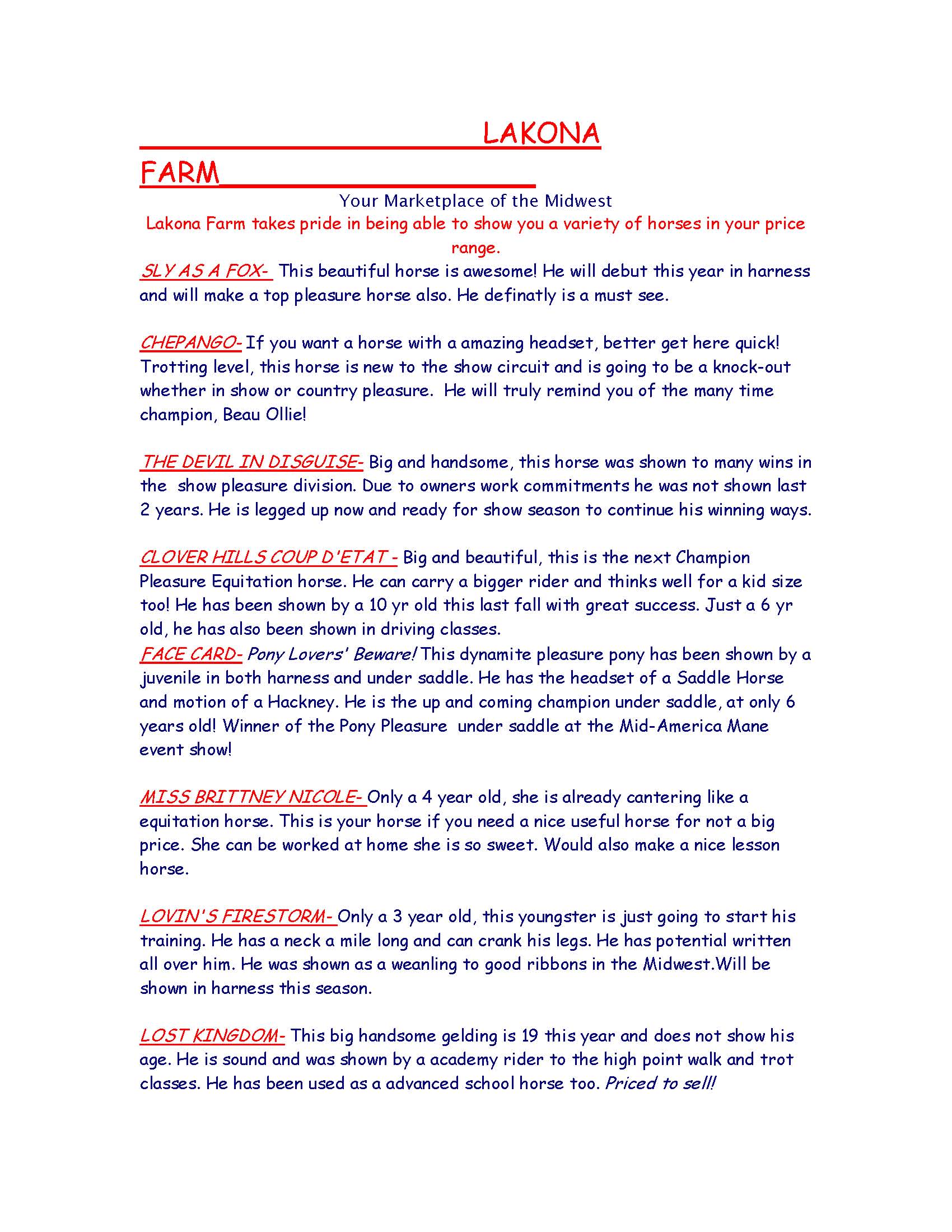 LAKONA FARM

Your Marketplace of the Midwest

Lakona Farm takes pride in being able to show you a variety of horses in your price range.

SLY AS A FOX- This beautiful horse is awesome! He will debut this year in harness and will make a top pleasure horse also. He definatly is a must see.

CHEPANGO- If you want a horse with a amazing headset, better get here quick! Trotting level, this horse is new to the show circuit and is going to be a knock-out whether in show or country pleasure. He will truly remind you of the many time champion, Beau Ollie!

THE DEVIL IN DISGUISE- Big and handsome, this horse was shown to many wins in the show pleasure division. Due to owners work commitments he was not shown last 2 years. He is legged up now and ready for show season to continue his winning ways.

CLOVER HILLS COUP D'ETAT - Big and beautiful, this is the next Champion Pleasure Equitation horse. He can carry a bigger rider and thinks well for a kid size too! He has been shown by a 10 yr old this last fall with great success. Just a 6 yr old, he has also been shown in driving classes.
FACE CARD- Pony Lovers' Beware! This dynamite pleasure pony has been shown by a juvenile in both harness and under saddle. He has the headset of a Saddle Horse and motion of a Hackney. He is the up and coming champion under saddle, at only 6 years old! Winner of the Pony Pleasure under saddle at the Mid-America Mane event show!

MISS BRITTNEY NICOLE- Only a 4 year old, she is already cantering like a equitation horse. This is your horse if you need a nice useful horse for not a big price. She can be worked at home she is so sweet. Would also make a nice lesson horse.

LOVIN'S FIRESTORM- Only a 3 year old, this youngster is just going to start his training. He has a neck a mile long and can crank his legs. He has potential written all over him. He was shown as a weanling to good ribbons in the Midwest.Will be shown in harness this season.

LOST KINGDOM- This big handsome gelding is 19 this year and does not show his age. He is sound and was shown by a academy rider to the high point walk and trot classes. He has been used as a advanced school horse too. Priced to sell!